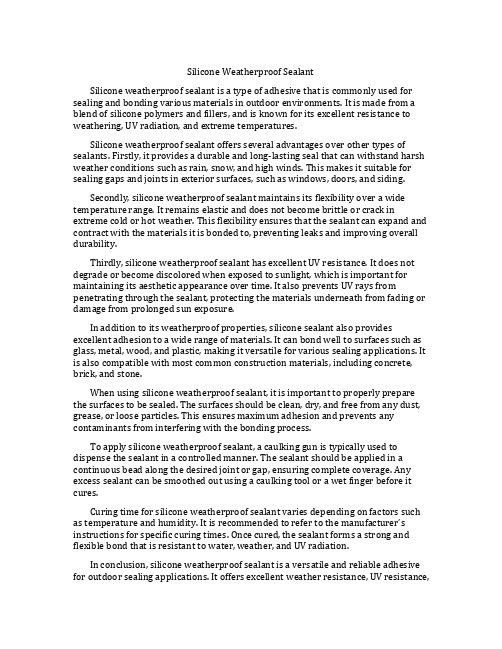 Silicone Weatherproof Sealant

Silicone weatherproof sealant is a type of adhesive that is commonly used for sealing and bonding various materials in outdoor environments. It is made from a blend of silicone polymers and fillers, and is known for its excellent resistance to weathering, UV radiation, and extreme temperatures.

Silicone weatherproof sealant offers several advantages over other types of sealants. Firstly, it provides a durable and long-lasting seal that can withstand harsh weather conditions such as rain, snow, and high winds. This makes it suitable for sealing gaps and joints in exterior surfaces, such as windows, doors, and siding.

Secondly, silicone weatherproof sealant maintains its flexibility over a wide temperature range. It remains elastic and does not become brittle or crack in extreme cold or hot weather. This flexibility ensures that the sealant can expand and contract with the materials it is bonded to, preventing leaks and improving overall durability.

Thirdly, silicone weatherproof sealant has excellent UV resistance. It does not degrade or become discolored when exposed to sunlight, which is important for maintaining its aesthetic appearance over time. It also prevents UV rays from penetrating through the sealant, protecting the materials underneath from fading or damage from prolonged sun exposure.

In addition to its weatherproof properties, silicone sealant also provides excellent adhesion to a wide range of materials. It can bond well to surfaces such as glass, metal, wood, and plastic, making it versatile for various sealing applications. It is also compatible with most common construction materials, including concrete, brick, and stone.

When using silicone weatherproof sealant, it is important to properly prepare the surfaces to be sealed. The surfaces should be clean, dry, and free from any dust, grease, or loose particles. This ensures maximum adhesion and prevents any contaminants from interfering with the bonding process.

To apply silicone weatherproof sealant, a caulking gun is typically used to dispense the sealant in a controlled manner. The sealant should be applied in a continuous bead along the desired joint or gap, ensuring complete coverage. Any excess sealant can be smoothed out using a caulking tool or a wet finger before it cures.

Curing time for silicone weatherproof sealant varies depending on factors such as temperature and humidity. It is recommended to refer to the manufacturer's instructions for specific curing times. Once cured, the sealant forms a strong and flexible bond that is resistant to water, weather, and UV radiation.

In conclusion, silicone weatherproof sealant is a versatile and reliable adhesive for outdoor sealing applications. It offers excellent weather resistance, UV resistance,